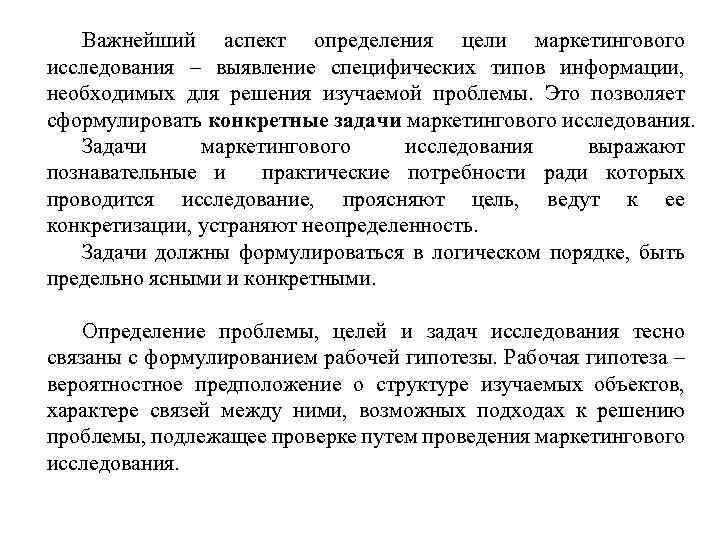 Важнейший аспект определения цели маркетингового исследования – выявление специфических типов информации, необходимых для решения изучаемой проблемы. Это позволяет сформулировать конкретные задачи маркетингового исследования.

Задачи маркетингового исследования выражают познавательные и практические потребности ради которых проводится исследование, проясняют цель, ведут к ее конкретизации, устраняют неопределенность.

Задачи должны формулироваться в логическом порядке, быть предельно ясными и конкретными.

Определение проблемы, целей и задач исследования тесно связаны с формулированием рабочей гипотезы. Рабочая гипотеза – вероятностное предположение о структуре изучаемых объектов, характере связей между ними, возможных подходах к решению проблемы, подлежащее проверке путем проведения маркетингового исследования.